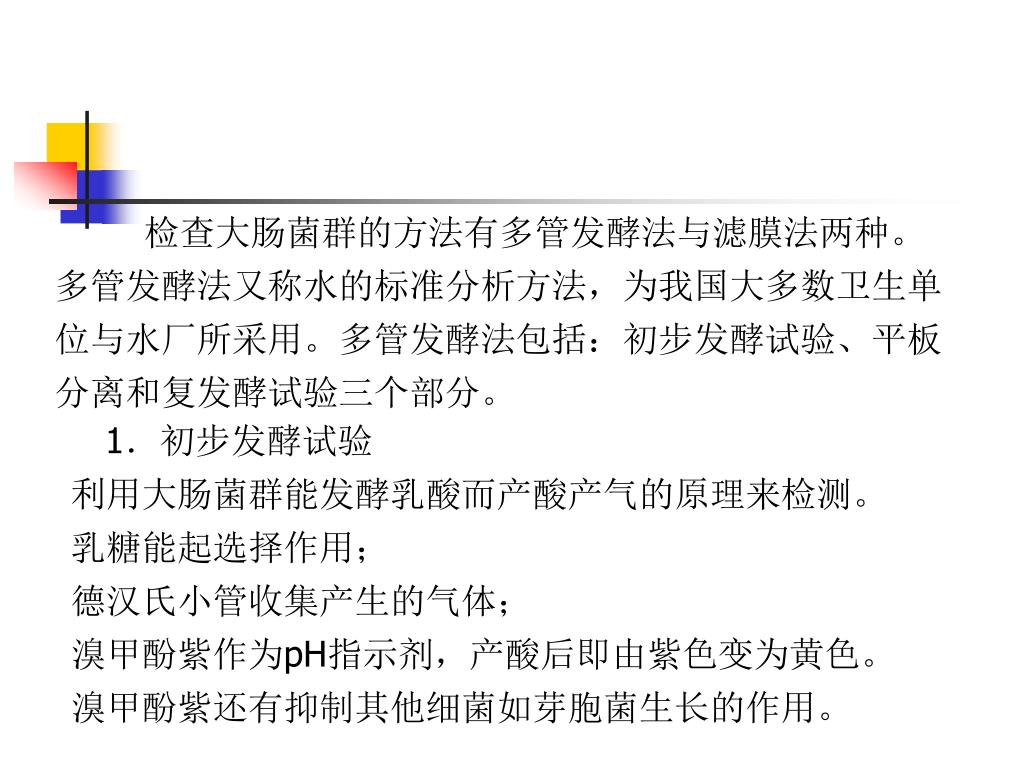 检查大肠菌群的方法有多管发酵法与滤膜法两种。多管发酵法又称水的标准分析方法，为我国大多数卫生单位与水厂所采用。多管发酵法包括：初步发酵试验、平板分离和复发酵试验三个部分。

1．初步发酵试验

利用大肠菌群能发酵乳酸而产酸产气的原理来检测。

乳糖能起选择作用；

德汉氏小管收集产生的气体；

溴甲酚紫作为pH指示剂，产酸后即由紫色变为黄色。

溴甲酚紫还有抑制其他细菌如芽胞菌生长的作用。